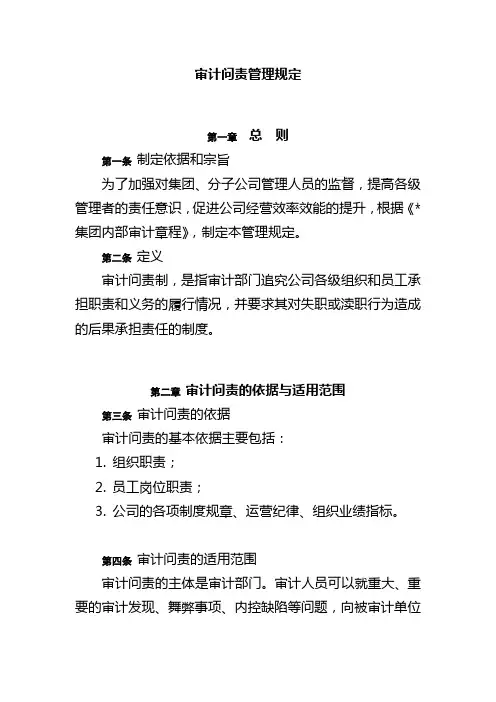 审计问责管理规定

第一章 总 则

第一条 制定依据和宗旨

为了加强对集团、分子公司管理人员的监督，提高各级管理者的责任意识，促进公司经营效率效能的提升，根据《*集团内部审计章程》，制定本管理规定。

第二条 定义

审计问责制，是指审计部门追究公司各级组织和员工承担职责和义务的履行情况，并要求其对失职或渎职行为造成的后果承担责任的制度。

第二章 审计问责的依据与适用范围

第三条 审计问责的依据

审计问责的基本依据主要包括：

1. 组织职责；

2. 员工岗位职责；

3. 公司的各项制度规章、运营纪律、组织业绩指标。

第四条 审计问责的适用范围

审计问责的主体是审计部门。审计人员可以就重大、重要的审计发现、舞弊事项、内控缺陷等问题，向被审计单位